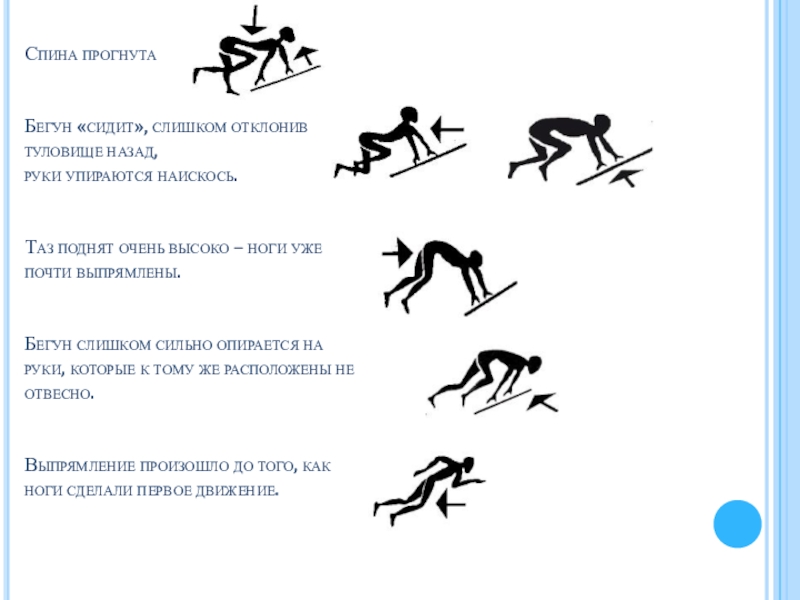 Спина прогнута

Бегун «сидит», слишком отклонив туловище назад, руки упираются наискось.

Таз поднят очень высоко – ноги уже почти выпрямлены.

Бегун слишком сильно опирается на руки, которые к тому же расположены не отвесно.

Выпрямление произошло до того, как ноги сделали первое движение.